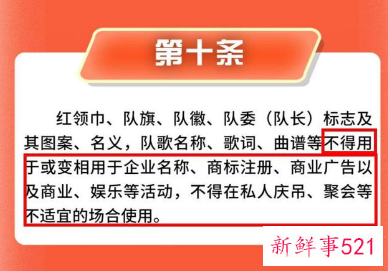 第十条

红领巾、队旗、队徽、队委（队长）标志及其图案、名义，队歌名称、歌词、曲谱等不得用于或变相用于企业名称、商标注册、商业广告以及商业、娱乐等活动，不得在私人庆吊、聚会等不适宜的场合使用。

新鲜事521